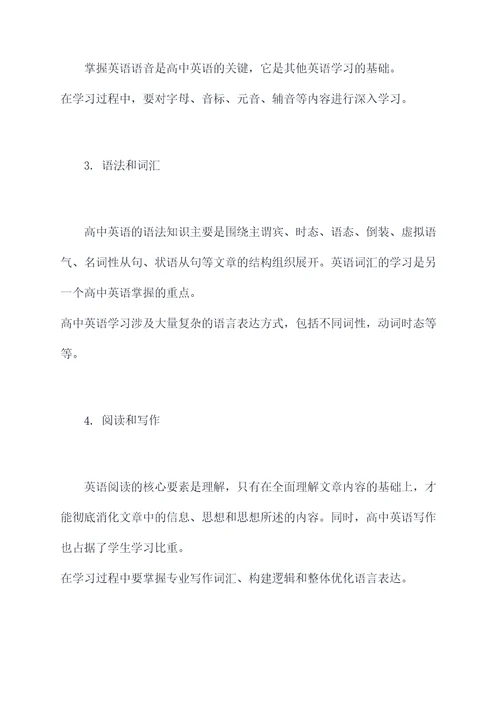 掌握英语语音是高中英语的关键，它是其他英语学习的基础。
在学习过程中，要对字母、音标、元音、辅音等内容进行深入学习。

3. 语法和词汇

高中英语的语法知识主要是围绕主谓宾、时态、语态、倒装、虚拟语气、名词性从句、状语从句等文章的结构组织展开。英语词汇的学习是另一个高中英语掌握的重点。
高中英语学习涉及大量复杂的语言表达方式，包括不同词性，动词时态等等。

4. 阅读和写作

英语阅读的核心要素是理解，只有在全面理解文章内容的基础上，才能彻底消化文章中的信息、思想和思想所述的内容。同时，高中英语写作也占据了学生学习比重。
在学习过程中要掌握专业写作词汇、构建逻辑和整体优化语言表达。